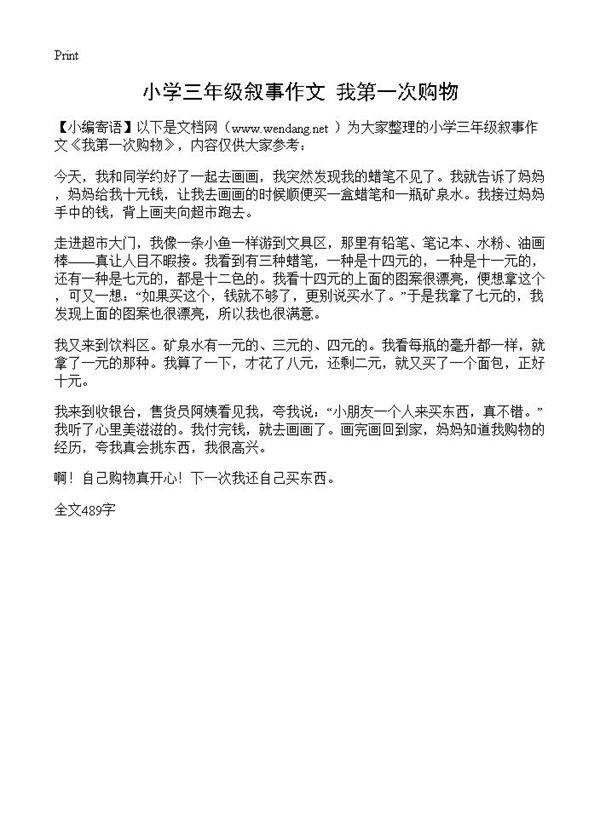 Print

小学三年级叙事作文 我第一次购物

【小编寄语】以下是文档网（www.wendang.net ）为大家整理的小学三年级叙事作文《我第一次购物》，内容仅供大家参考：

今天，我和同学约好了一起去画画，我突然发现我的蜡笔不见了。我就告诉了妈妈，妈妈给我十元钱，让我去画画的时候顺便买一盒蜡笔和一瓶矿泉水。我接过妈妈手中的钱，背上画夹向超市跑去。

走进超市大门，我像一条小鱼一样游到文具区，那里有铅笔、笔记本、水粉、油画棒——真让人目不暇接。我看到有三种蜡笔，一种是十四元的，一种是十一元的，还有一种是七元的，都是十二色的。我看十四元的上面的图案很漂亮，便想拿这个，可又一想：“如果买这个，钱就不够了，更别说买水了。”于是我拿了七元的，我发现上面的图案也很漂亮，所以我也很满意。

我又来到饮料区。矿泉水有一元的、三元的、四元的。我看每瓶的毫升都一样，就拿了一元的那种。我算了一下，才花了八元，还剩二元，就又买了一个面包，正好十元。

我来到收银台，售货员阿姨看见我，夸我说：“小朋友一个人来买东西，真不错。”我听了心里美滋滋的。我付完钱，就去画画了。画完画回到家，妈妈知道我购物的经历，夸我真会挑东西，我很高兴。

啊！自己购物真开心！下一次我还自己买东西。

全文489字